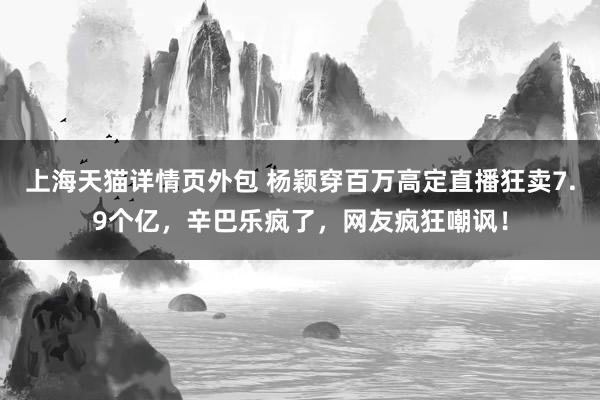 上海天猫详情页外包 杨颖穿百万高定直播狂卖7.9个亿，辛巴乐疯了，网友疯狂嘲讽！